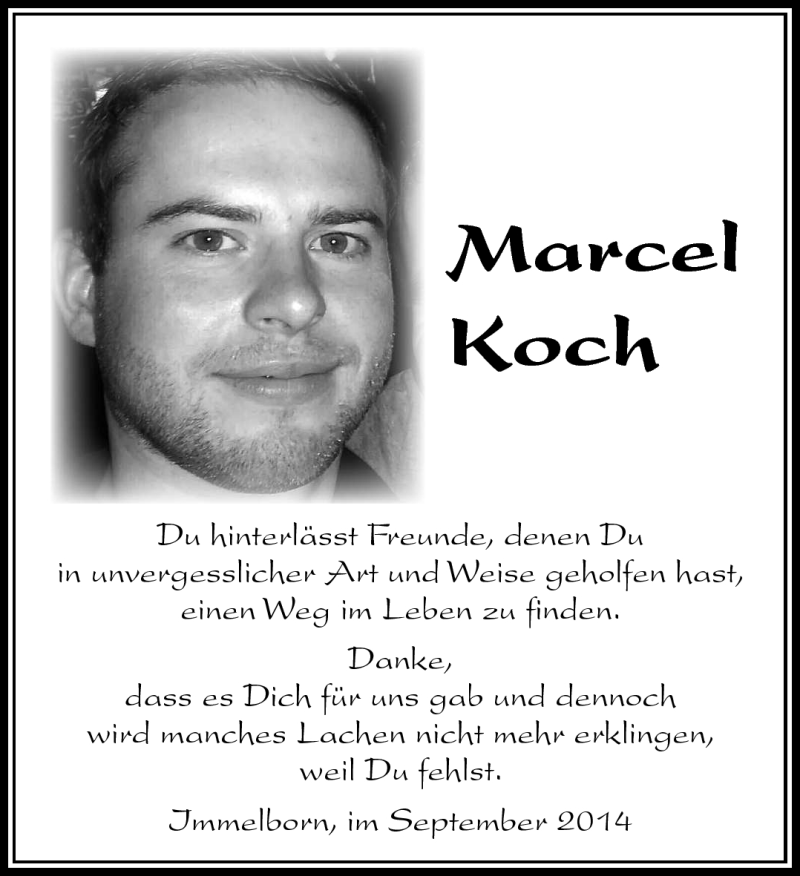 Marcel Koch

Du hinterlässt Freunde, denen Du in unvergesslicher Art und Weise geholfen hast, einen Weg im Leben zu finden.

Danke,
dass es Dich für uns gab und dennoch wird manches Lachen nicht mehr erklingen, weil Du fehlst.

Immelborn, im September 2014